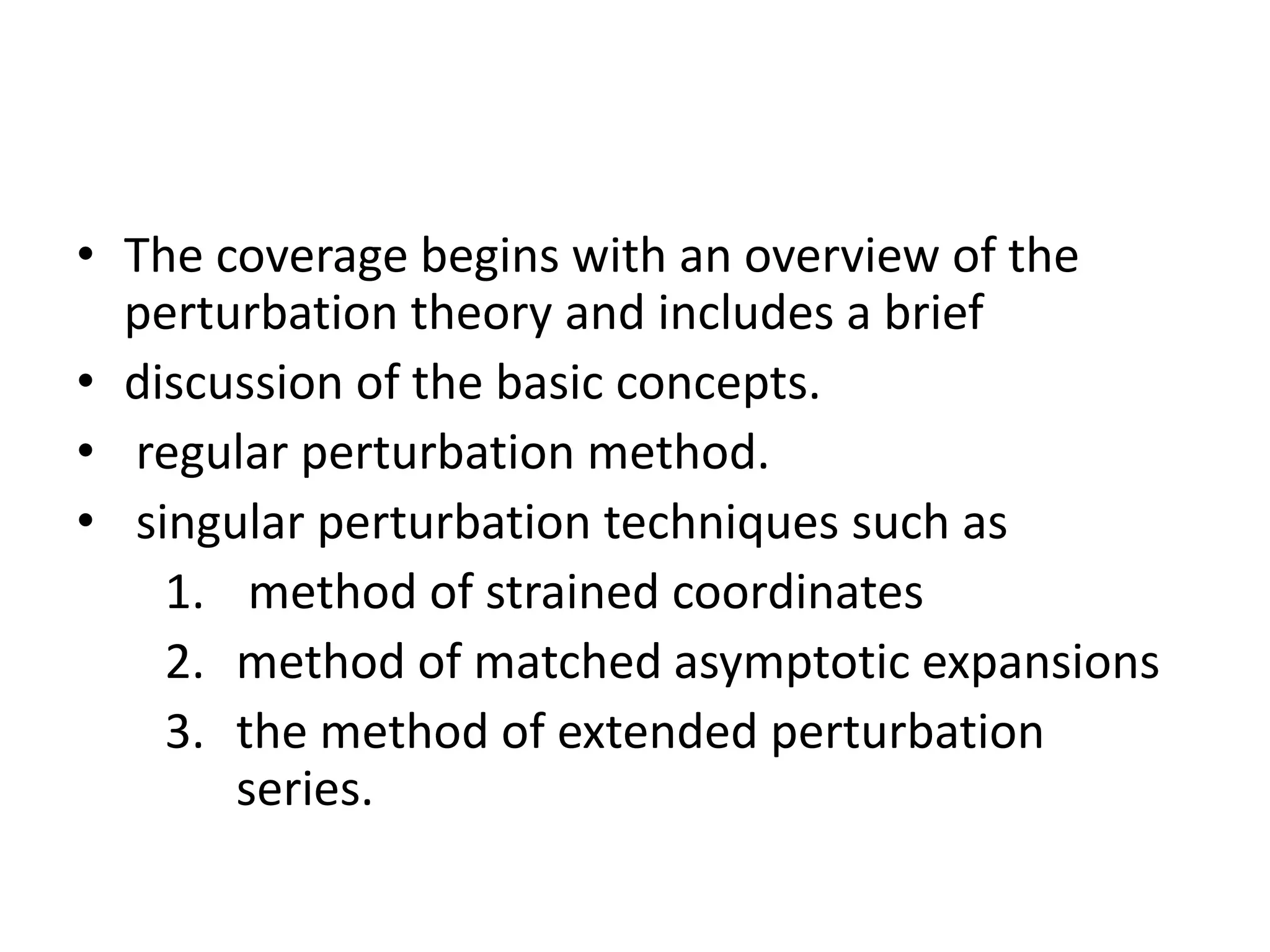 • The coverage begins with an overview of the perturbation theory and includes a brief
• discussion of the basic concepts.
• regular perturbation method.
• singular perturbation techniques such as
1. method of strained coordinates
2. method of matched asymptotic expansions
3. the method of extended perturbation series.